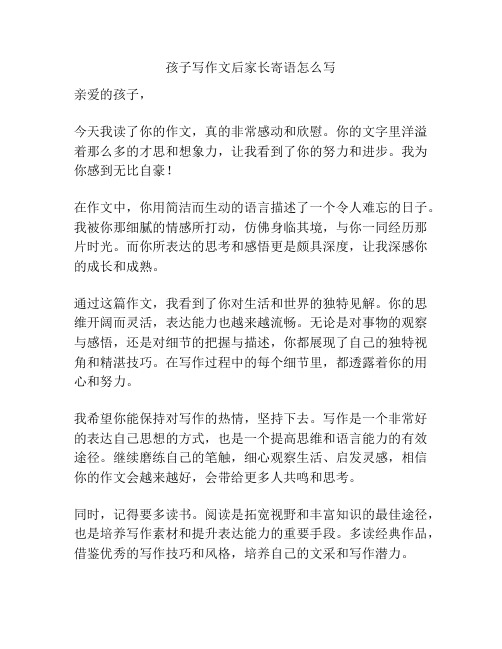 孩子写作文后家长寄语怎么写

亲爱的孩子，

今天我读了你的作文，真的非常感动和欣慰。你的文字里洋溢着那么多的才思和想象力，让我看到了你的努力和进步。我为你感到无比自豪！

在作文中，你用简洁而生动的语言描述了一个令人难忘的日子。我被你那细腻的情感所打动，仿佛身临其境，与你一同经历那片时光。而你所表达的思考和感悟更是颇具深度，让我深感你的成长和成熟。

通过这篇作文，我看到了你对生活和世界的独特见解。你的思维开阔而灵活，表达能力也越来越流畅。无论是对事物的观察与感悟，还是对细节的把握与描述，你都展现了自己的独特视角和精湛技巧。在写作过程中的每个细节里，都透露着你的用心和努力。

我希望你能保持对写作的热情，坚持下去。写作是一个非常好的表达自己思想的方式，也是一个提高思维和语言能力的有效途径。继续磨练自己的笔触，细心观察生活、启发灵感，相信你的作文会越来越好，会带给更多人共鸣和思考。

同时，记得要多读书。阅读是拓宽视野和丰富知识的最佳途径，也是培养写作素材和提升表达能力的重要手段。多读经典作品，借鉴优秀的写作技巧和风格，培养自己的文采和写作潜力。